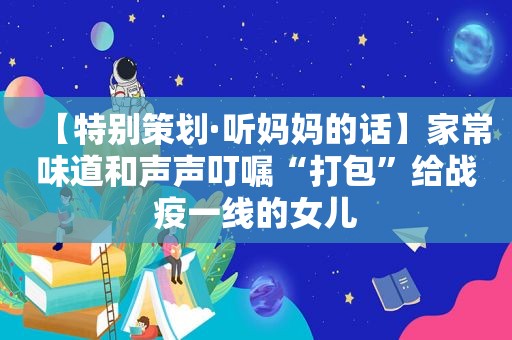 【特别策划·听妈妈的话】家常味道和声声叮嘱“打包”给战疫一线的女儿